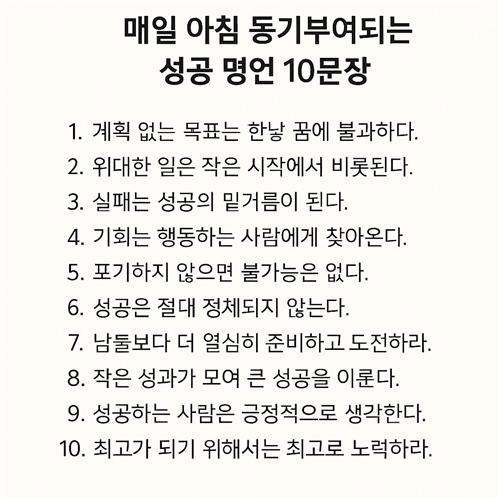 매일 아침 동기부여되는
성공 명언 10문장

1. 계획 없는 목표는 한낳 꿈에 불과하다.
2. 위대한 일은 작은 시작에서 비롯된다.
3. 실패는 성공의 밑거름이 된다.
4. 기회는 행동하는 사람에게 찾아온다.
5. 포기하지 않으면 불가능은 없다.
6. 성공은 절대 정체되지 않는다.
7. 남둘보다 더 열심히 준비하고 도전하라.
8. 작은 성과가 모여 큰 성공을 이룬다.
9. 성공하는 사람은 긍정적으로 생각한다.
10. 최고가 되기 위해서는 최고로 노력하라.